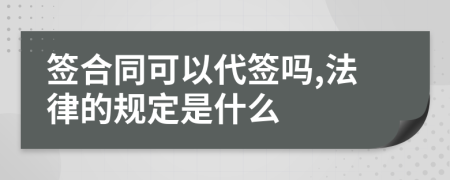 签合同可以代签吗,法律的规定是什么